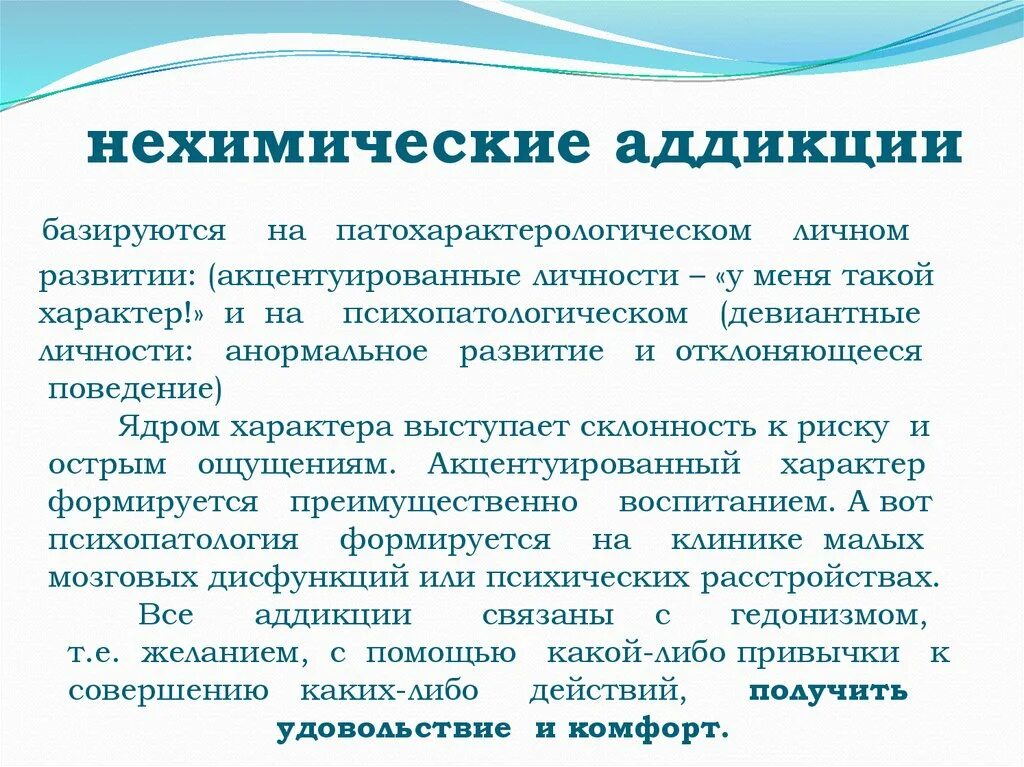 нехимические аддикции

базируются на патохарактерологическом личном развитии: (акцентуированные личности – «у меня такой характер!» и на психопатологическом (девиантные личности: анормальное развитие и отклоняющееся поведение)

Ядром характера выступает склонность к риску и острым ощущениям. Акцентуированный характер формируется преимущественно воспитанием. А вот психопатология формируется на клинике малых мозговых дисфункций или психических расстройствах.

Все аддикции связаны с гедонизмом, т.е. желанием, с помощью какой-либо привычки к совершению каких-либо действий, получить удовольствие и комфорт.